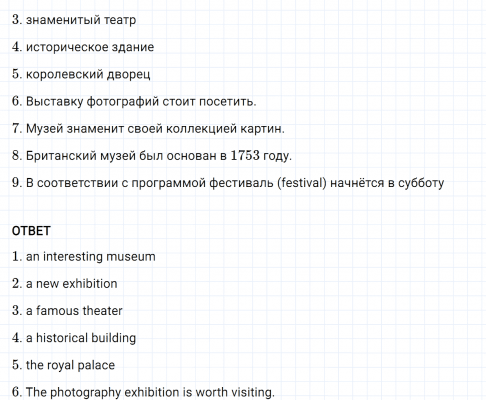 3. знаменитый театр

4. историческое здание

5. королевский дворец

6. Выставку фотографий стоит посетить.

7. Музей знаменит своей коллекцией картин.

8. Британский музей был основан в 1753 году.

9. В соответствии с программой фестиваль (festival) начнётся в субботу

ОТВЕТ

1. an interesting museum

2. a new exhibition

3. a famous theater

4. a historical building

5. the royal palace

6. The photography exhibition is worth visiting.